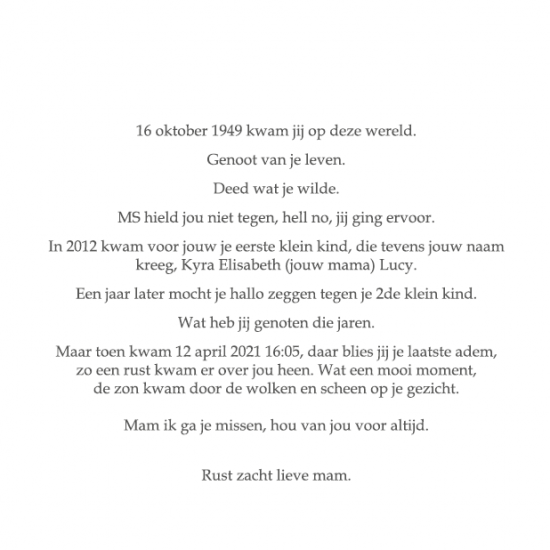 16 oktober 1949 kwam jij op deze wereld.

Genoot van je leven.

Deed wat je wilde.

MS hield jou niet tegen, hell no, jij ging ervoor.

In 2012 kwam voor jouw je eerste klein kind, die tevens jouw naam kreeg, Kyra Elisabeth (jouw mama) Lucy.

Een jaar later mocht je hallo zeggen tegen je 2de klein kind.

Wat heb jij genoten die jaren.

Maar toen kwam 12 april 2021 16:05, daar blies jij je laatste adem, zo een rust kwam er over jou heen. Wat een mooi moment, de zon kwam door de wolken en scheen op je gezicht.

Mam ik ga je missen, hou van jou voor altijd.

Rust zacht lieve mam.